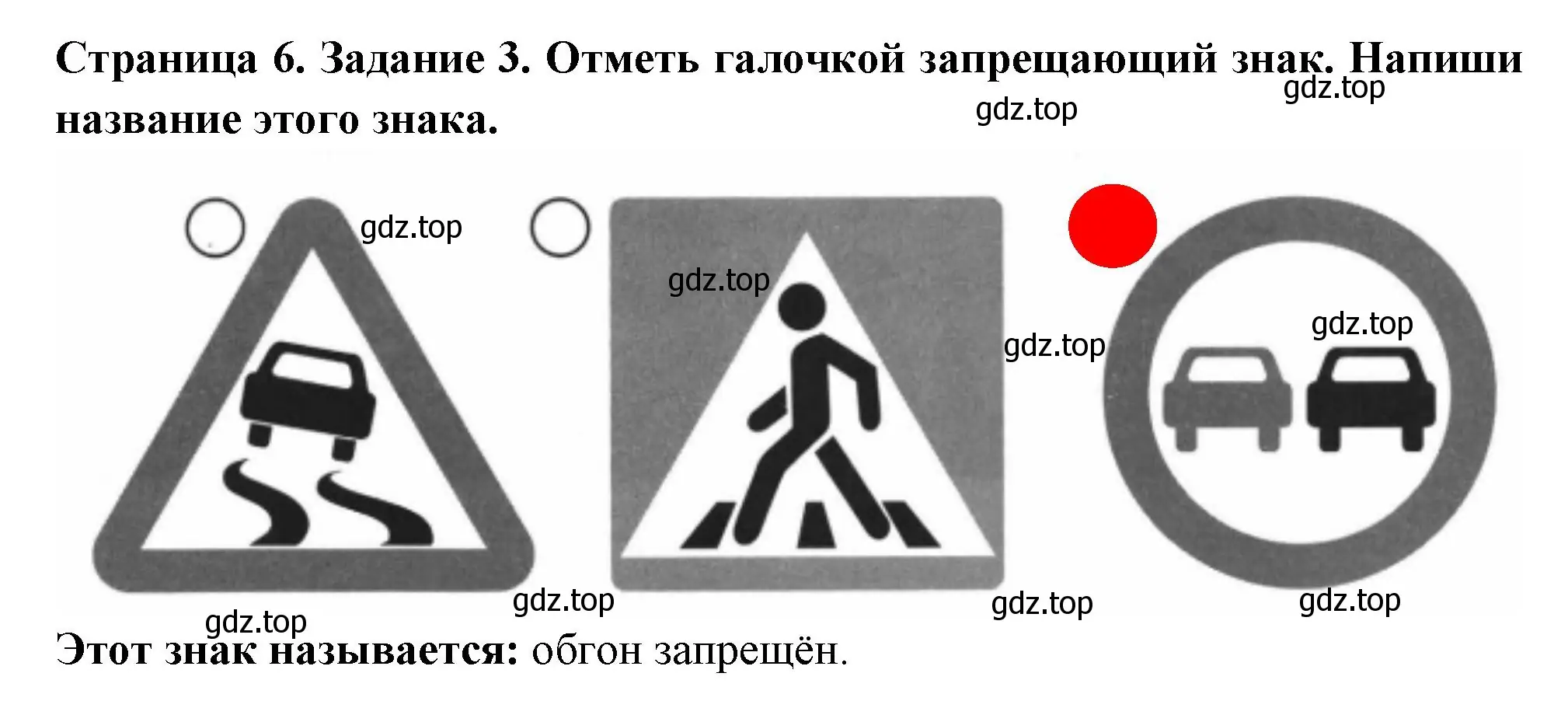 Страница 6. Задание 3. Отметь галочкой запрещающий знак. Напиши название этого знака.

gdz.top gdz.top

gdz.top

gdz.top

gdz.top

gdz.top

gdz.top gdz.top gdz.top

gdz.top

Этот знак называется: обгон запрещён.